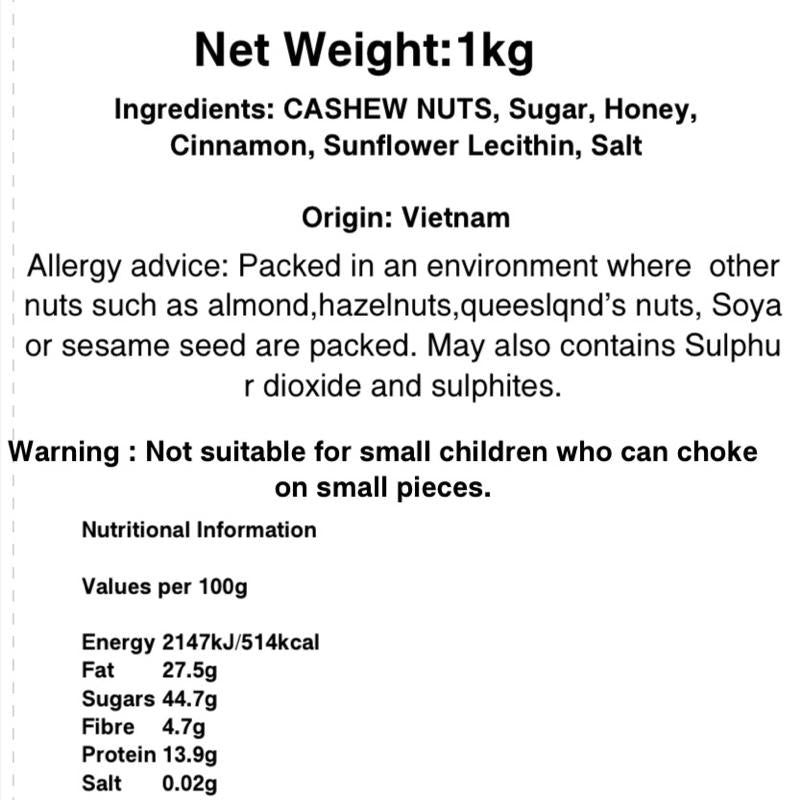 Net Weight:1kg

Ingredients: CASHEW NUTS, Sugar, Honey, Cinnamon, Sunflower Lecithin, Salt

Origin: Vietnam

Allergy advice: Packed in an environment where other nuts such as almond,hazelnuts,queeslqnd's nuts, Soya or sesame seed are packed. May also contains Sulphu r dioxide and sulphites.

Warning : Not suitable for small children who can choke on small pieces.

Nutritional Information

Values per 100g

Energy 2147kJ/514kcal
Fat 27.5g
Sugars 44.7g
Fibre 4.7g
Protein 13.9g
Salt 0.02g